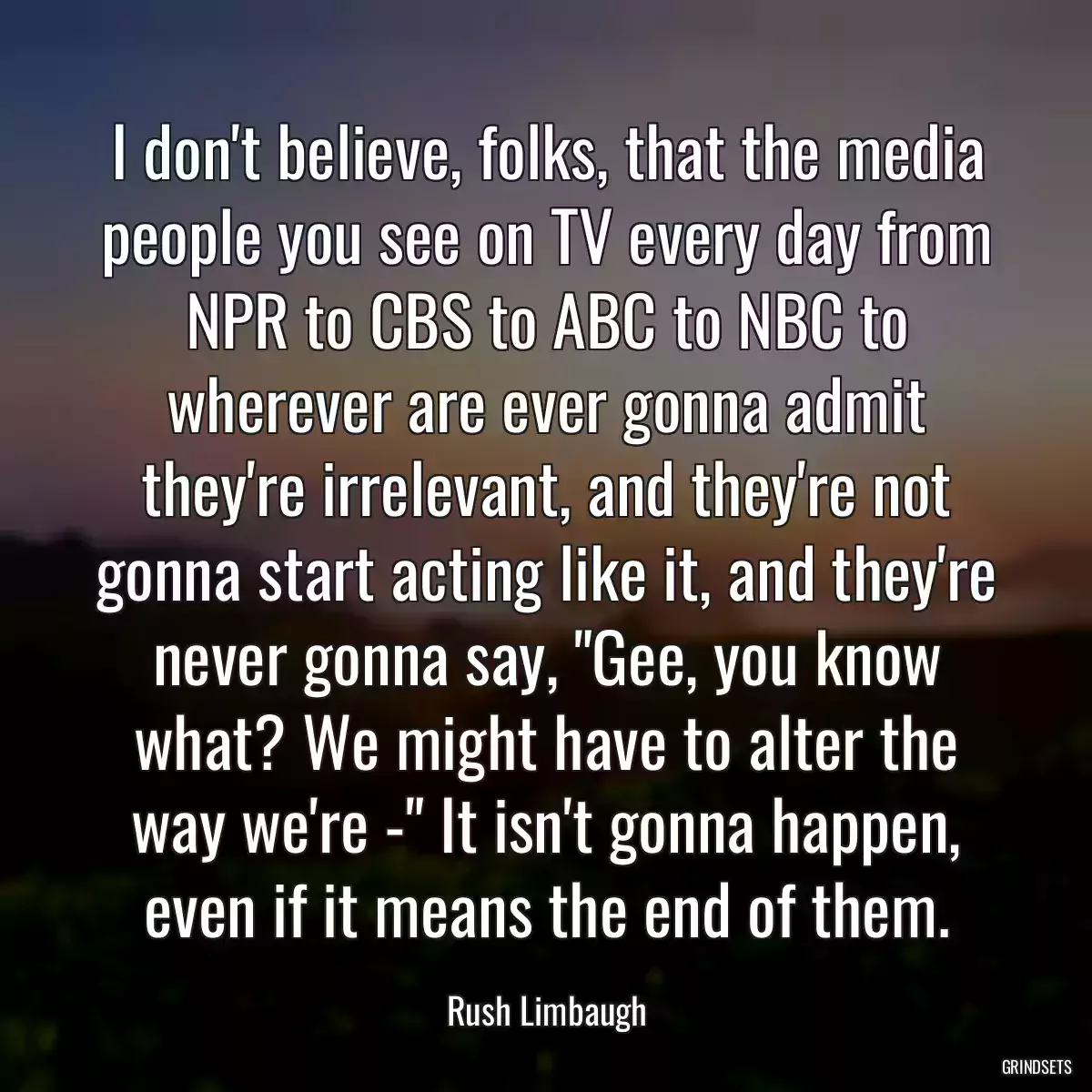 I don't believe, folks, that the media people you see on TV every day from NPR to CBS to ABC to NBC to wherever are ever gonna admit they're irrelevant, and they're not gonna start acting like it, and they're never gonna say, "Gee, you know what? We might have to alter the way we're -" It isn't gonna happen, even if it means the end of them.

Rush Limbaugh

GRINDSETS